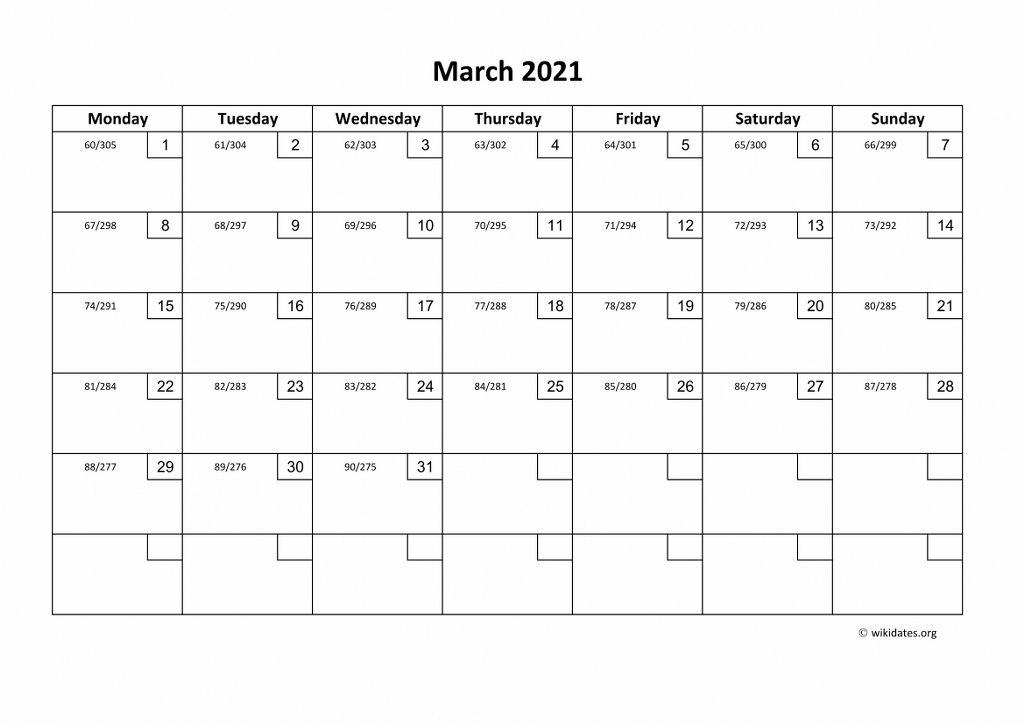 March 2021

| Monday | Tuesday | Wednesday | Thursday | Friday | Saturday | Sunday |
|---|---|---|---|---|---|---|
| 60/305 1 | 61/304 2 | 62/303 3 | 63/302 4 | 64/301 5 | 65/300 6 | 66/299 7 |
| 67/298 8 | 68/297 9 | 69/296 10 | 70/295 11 | 71/294 12 | 72/293 13 | 73/292 14 |
| 74/291 15 | 75/290 16 | 76/289 17 | 77/288 18 | 78/287 19 | 79/286 20 | 80/285 21 |
| 81/284 22 | 82/283 23 | 83/282 24 | 84/281 25 | 85/280 26 | 86/279 27 | 87/278 28 |
| 88/277 29 | 89/276 30 | 90/275 31 | | | | |
| | | | | | | |

© wikidates.org